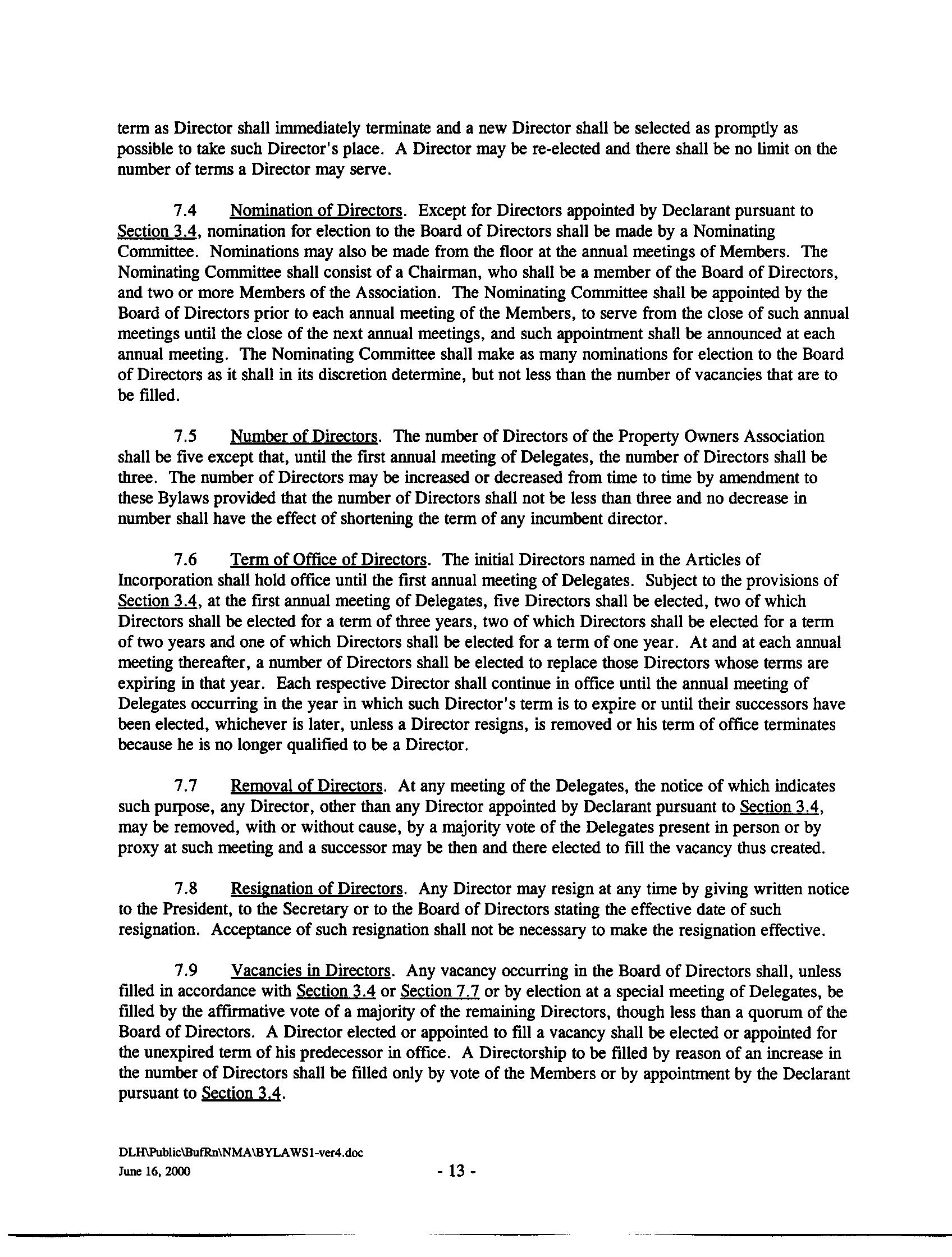 term as Director shall immediately terminate and a new Director shall be selected as promptly as possible to take such Director's place. A Director may be re-elected and there shall be no limit on the number of terms a Director may serve.

7.4 Nomination of Directors. Except for Directors appointed by Declarant pursuant to Section 3.4, nomination for election to the Board of Directors shall be made by a Nominating Committee. Nominations may also be made from the floor at the annual meetings of Members. The Nominating Committee shall consist of a Chairman, who shall be a member of the Board of Directors, and two or more Members of the Association. The Nominating Committee shall be appointed by the Board of Directors prior to each annual meeting of the Members, to serve from the close of such annual meetings until the close of the next annual meetings, and such appointment shall be announced at each annual meeting. The Nominating Committee shall make as many nominations for election to the Board of Directors as it shall in its discretion determine, but not less than the number of vacancies that are to be filled.

7.5 Number of Directors. The number of Directors of the Property Owners Association shall be five except that, until the first annual meeting of Delegates, the number of Directors shall be three. The number of Directors may be increased or decreased from time to time by amendment to these Bylaws provided that the number of Directors shall not be less than three and no decrease in number shall have the effect of shortening the term of any incumbent director.

7.6 Term of Office of Directors. The initial Directors named in the Articles of Incorporation shall hold office until the first annual meeting of Delegates. Subject to the provisions of Section 3.4, at the first annual meeting of Delegates, five Directors shall be elected, two of which Directors shall be elected for a term of three years, two of which Directors shall be elected for a term of two years and one of which Directors shall be elected for a term of one year. At and at each annual meeting thereafter, a number of Directors shall be elected to replace those Directors whose terms are expiring in that year. Each respective Director shall continue in office until the annual meeting of Delegates occurring in the year in which such Director's term is to expire or until their successors have been elected, whichever is later, unless a Director resigns, is removed or his term of office terminates because he is no longer qualified to be a Director.

7.7 Removal of Directors. At any meeting of the Delegates, the notice of which indicates such purpose, any Director, other than any Director appointed by Declarant pursuant to Section 3.4, may be removed, with or without cause, by a majority vote of the Delegates present in person or by proxy at such meeting and a successor may be then and there elected to fill the vacancy thus created.

7.8 Resignation of Directors. Any Director may resign at any time by giving written notice to the President, to the Secretary or to the Board of Directors stating the effective date of such resignation. Acceptance of such resignation shall not be necessary to make the resignation effective.

7.9 Vacancies in Directors. Any vacancy occurring in the Board of Directors shall, unless filled in accordance with Section 3.4 or Section 7.7 or by election at a special meeting of Delegates, be filled by the affirmative vote of a majority of the remaining Directors, though less than a quorum of the Board of Directors. A Director elected or appointed to fill a vacancy shall be elected or appointed for the unexpired term of his predecessor in office. A Directorship to be filled by reason of an increase in the number of Directors shall be filled only by vote of the Members or by appointment by the Declarant pursuant to Section 3.4.

DLH\Public\BufRn\NMA\BYLAWS1-ver4.doc
June 16, 2000

- 13 -